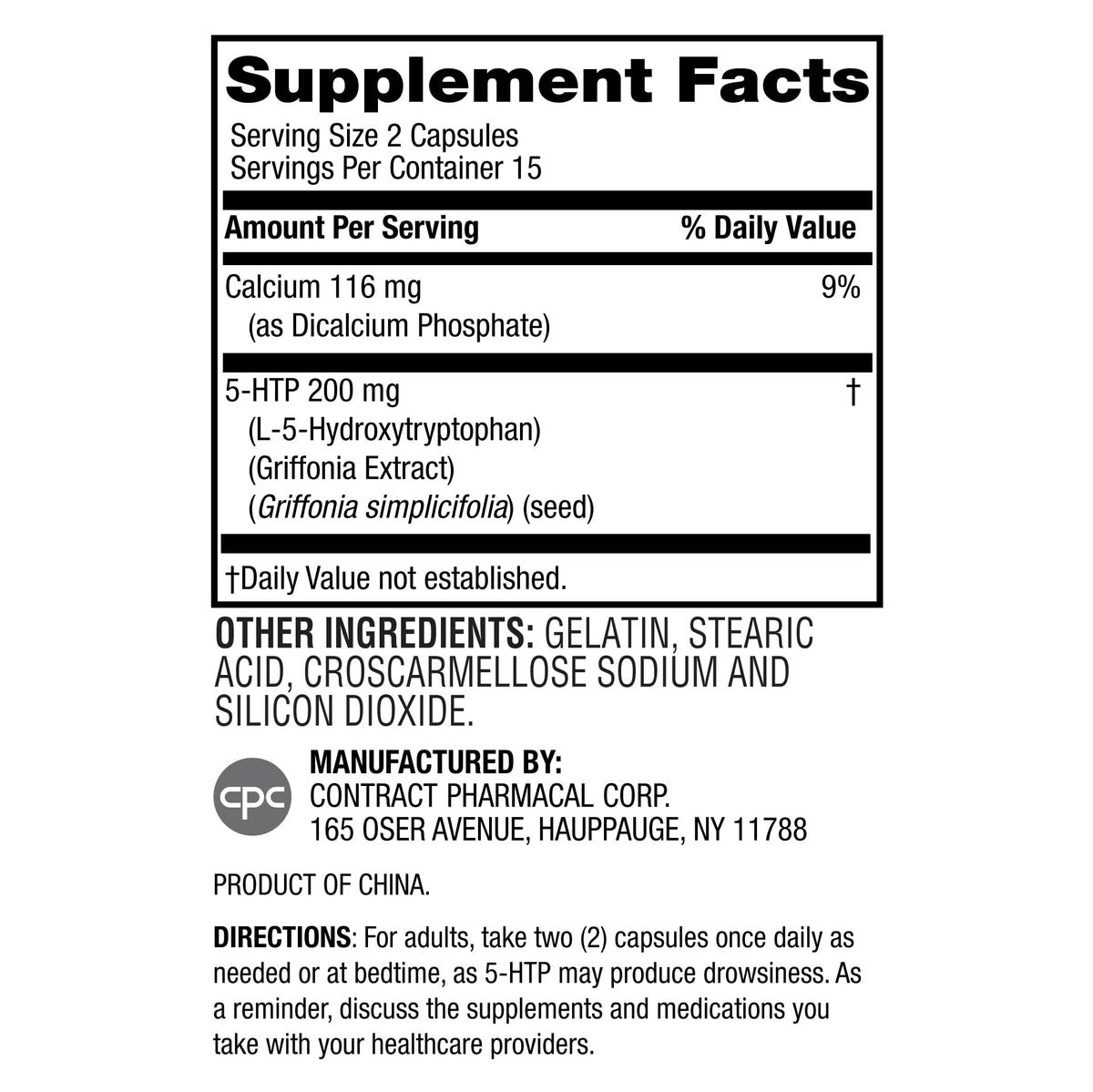 Supplement Facts
Serving Size 2 Capsules
Servings Per Container 15

| Amount Per Serving | % Daily Value |
|---|---|
| Calcium 116 mg (as Dicalcium Phosphate) | 9% |
| 5-HTP 200 mg (L-5-Hydroxytryptophan) (Griffonia Extract) (Griffonia simplicifolia) (seed) | † |

†Daily Value not established.

OTHER INGREDIENTS: GELATIN, STEARIC ACID, CROSCARMELLOSE SODIUM AND SILICON DIOXIDE.

cpc

MANUFACTURED BY:
CONTRACT PHARMACAL CORP.
165 OSER AVENUE, HAUPPAUGE, NY 11788

PRODUCT OF CHINA.

DIRECTIONS: For adults, take two (2) capsules once daily as needed or at bedtime, as 5-HTP may produce drowsiness. As a reminder, discuss the supplements and medications you take with your healthcare providers.